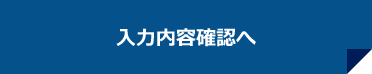 入力内容確認へ